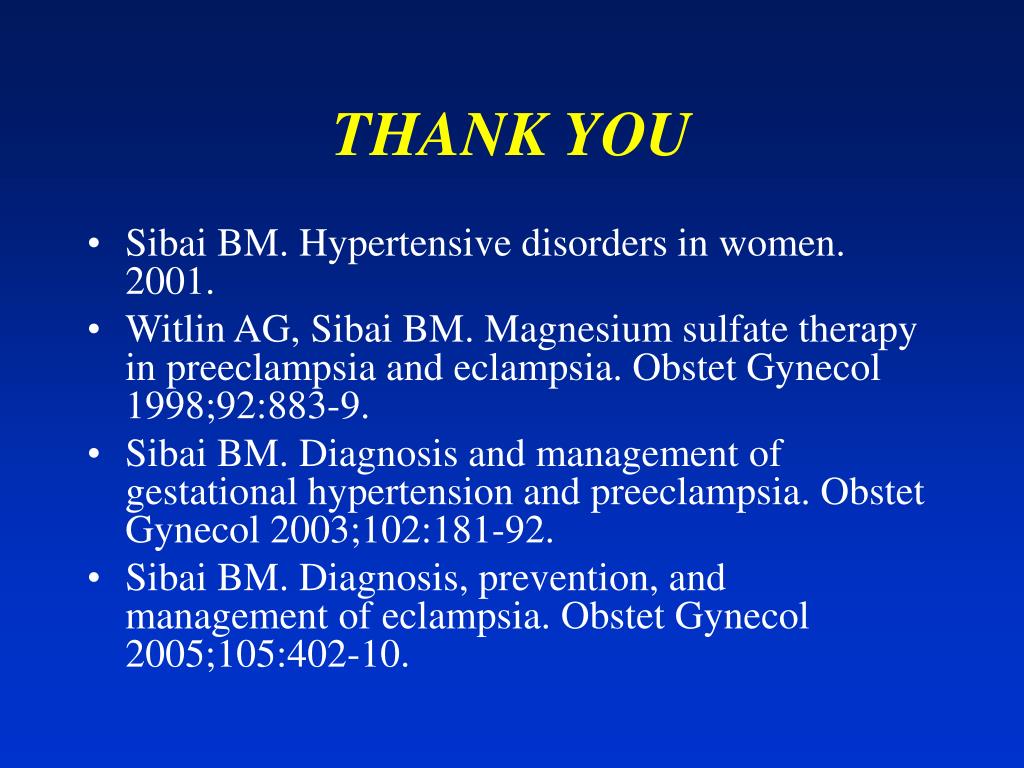 THANK YOU

• Sibai BM. Hypertensive disorders in women. 2001.
• Witlin AG, Sibai BM. Magnesium sulfate therapy in preeclampsia and eclampsia. Obstet Gynecol 1998;92:883-9.
• Sibai BM. Diagnosis and management of gestational hypertension and preeclampsia. Obstet Gynecol 2003;102:181-92.
• Sibai BM. Diagnosis, prevention, and management of eclampsia. Obstet Gynecol 2005;105:402-10.